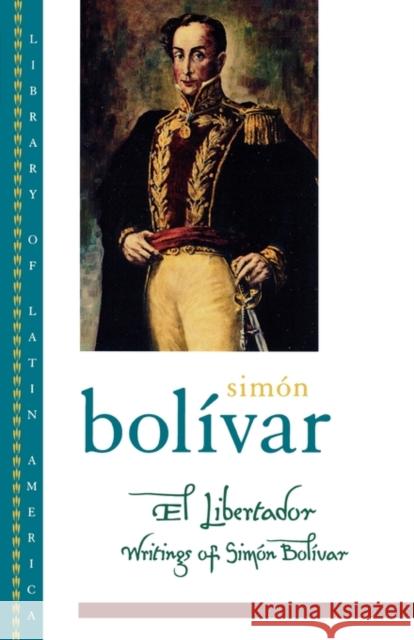 LIBRARY OF LATIN AMERICA

simón
bolívar

El Libertador
Writings of Simón Bolívar

Kraina Książek